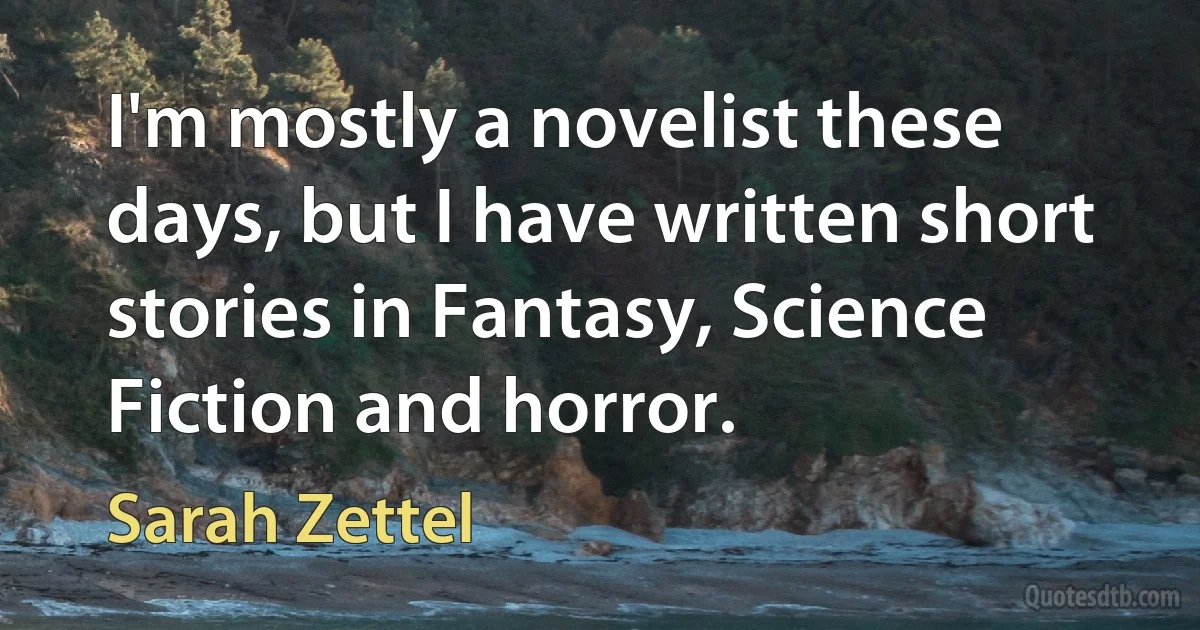 I'm mostly a novelist these days, but I have written short stories in Fantasy, Science Fiction and horror.

Sarah Zettel

Quotesdtb.com